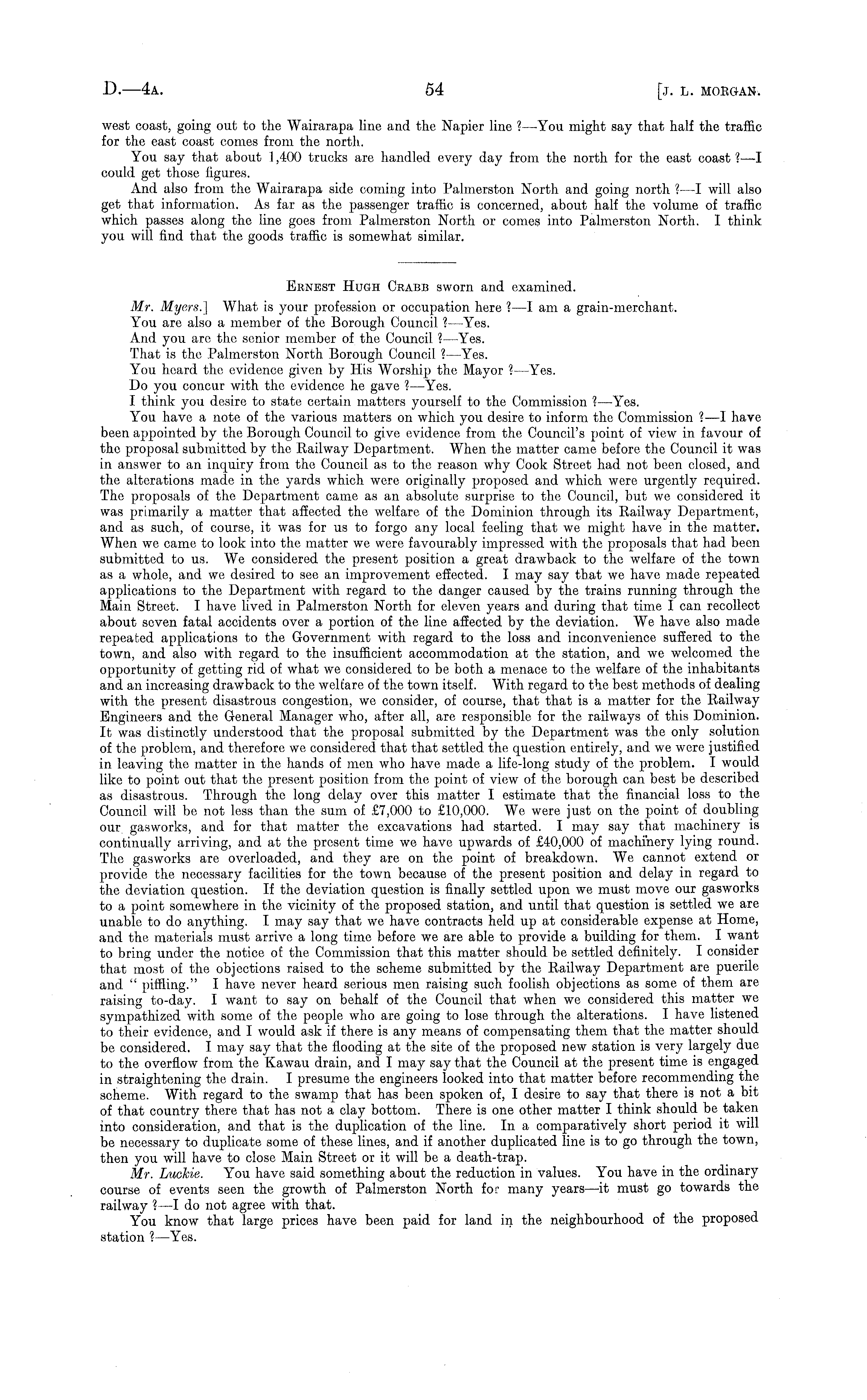 D.—4A. 54 [J. L. MORGAN.

west coast, going out to the Wairarapa line and the Napier line ?—You might say that half the traffic for the east coast comes from the north.

You say that about 1,400 trucks are handled every day from the north for the east coast ?—I could get those figures.

And also from the Wairarapa side coming into Palmerston North and going north ?—I will also get that information. As far as the passenger traffic is concerned, about half the volume of traffic which passes along the line goes from Palmerston North or comes into Palmerston North. I think you will find that the goods traffic is somewhat similar.

ERNEST HUGH CRABB sworn and examined.

Mr. Myers.] What is your profession or occupation here ?—I am a grain-merchant.

You are also a member of the Borough Council ?—Yes.

And you are the senior member of the Council ?—Yes.

That is the Palmerston North Borough Council ?—Yes.

You heard the evidence given by His Worship the Mayor ?—Yes.

Do you concur with the evidence he gave ?—Yes.

I think you desire to state certain matters yourself to the Commission ?—Yes.

You have a note of the various matters on which you desire to inform the Commission ?—I have been appointed by the Borough Council to give evidence from the Council's point of view in favour of the proposal submitted by the Railway Department. When the matter came before the Council it was in answer to an inquiry from the Council as to the reason why Cook Street had not been closed, and the alterations made in the yards which were originally proposed and which were urgently required. The proposals of the Department came as an absolute surprise to the Council, but we considered it was primarily a matter that affected the welfare of the Dominion through its Railway Department, and as such, of course, it was for us to forgo any local feeling that we might have in the matter. When we came to look into the matter we were favourably impressed with the proposals that had been submitted to us. We considered the present position a great drawback to the welfare of the town as a whole, and we desired to see an improvement effected. I may say that we have made repeated applications to the Department with regard to the danger caused by the trains running through the Main Street. I have lived in Palmerston North for eleven years and during that time I can recollect about seven fatal accidents over a portion of the line affected by the deviation. We have also made repeated applications to the Government with regard to the loss and inconvenience suffered to the town, and also with regard to the insufficient accommodation at the station, and we welcomed the opportunity of getting rid of what we considered to be both a menace to the welfare of the inhabitants and an increasing drawback to the welfare of the town itself. With regard to the best methods of dealing with the present disastrous congestion, we consider, of course, that that is a matter for the Railway Engineers and the General Manager who, after all, are responsible for the railways of this Dominion. It was distinctly understood that the proposal submitted by the Department was the only solution of the problem, and therefore we considered that that settled the question entirely, and we were justified in leaving the matter in the hands of men who have made a life-long study of the problem. I would like to point out that the present position from the point of view of the borough can best be described as disastrous. Through the long delay over this matter I estimate that the financial loss to the Council will be not less than the sum of £7,000 to £10,000. We were just on the point of doubling our gasworks, and for that matter the excavations had started. I may say that machinery is continually arriving, and at the present time we have upwards of £40,000 of machinery lying round. The gasworks are overloaded, and they are on the point of breakdown. We cannot extend or provide the necessary facilities for the town because of the present position and delay in regard to the deviation question. If the deviation question is finally settled upon we must move our gasworks to a point somewhere in the vicinity of the proposed station, and until that question is settled we are unable to do anything. I may say that we have contracts held up at considerable expense at Home, and the materials must arrive a long time before we are able to provide a building for them. I want to bring under the notice of the Commission that this matter should be settled definitely. I consider that most of the objections raised to the scheme submitted by the Railway Department are puerile and "piffling." I have never heard serious men raising such foolish objections as some of them are raising to-day. I want to say on behalf of the Council that when we considered this matter we sympathized with some of the people who are going to lose through the alterations. I have listened to their evidence, and I would ask if there is any means of compensating them that the matter should be considered. I may say that the flooding at the site of the proposed new station is very largely due to the overflow from the Kawau drain, and I may say that the Council at the present time is engaged in straightening the drain. I presume the engineers looked into that matter before recommending the scheme. With regard to the swamp that has been spoken of, I desire to say that there is not a bit of that country there that has not a clay bottom. There is one other matter I think should be taken into consideration, and that is the duplication of the line. In a comparatively short period it will be necessary to duplicate some of these lines, and if another duplicated line is to go through the town, then you will have to close Main Street or it will be a death-trap.

Mr. Luckie. You have said something about the reduction in values. You have in the ordinary course of events seen the growth of Palmerston North for many years—it must go towards the railway ?—I do not agree with that.

You know that large prices have been paid for land in the neighbourhood of the proposed station ?—Yes.